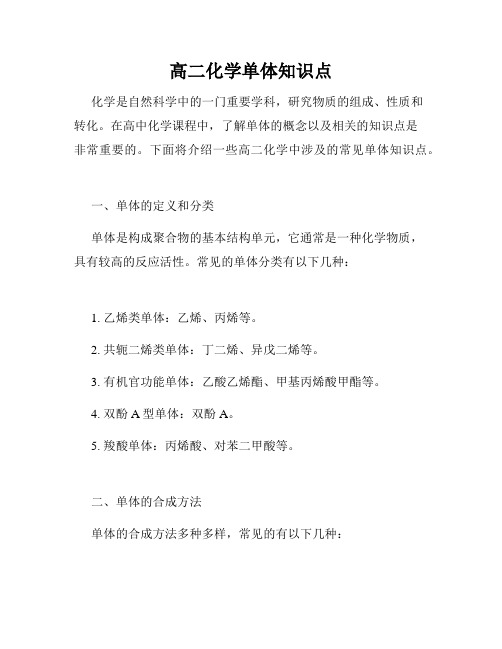 高二化学单体知识点

化学是自然科学中的一门重要学科，研究物质的组成、性质和转化。在高中化学课程中，了解单体的概念以及相关的知识点是非常重要的。下面将介绍一些高二化学中涉及的常见单体知识点。

一、单体的定义和分类

单体是构成聚合物的基本结构单元，它通常是一种化学物质，具有较高的反应活性。常见的单体分类有以下几种：

1. 乙烯类单体：乙烯、丙烯等。

2. 共轭二烯类单体：丁二烯、异戊二烯等。

3. 有机官功能单体：乙酸乙烯酯、甲基丙烯酸甲酯等。

4. 双酚 A 型单体：双酚 A。

5. 羧酸单体：丙烯酸、对苯二甲酸等。

二、单体的合成方法

单体的合成方法多种多样，常见的有以下几种：